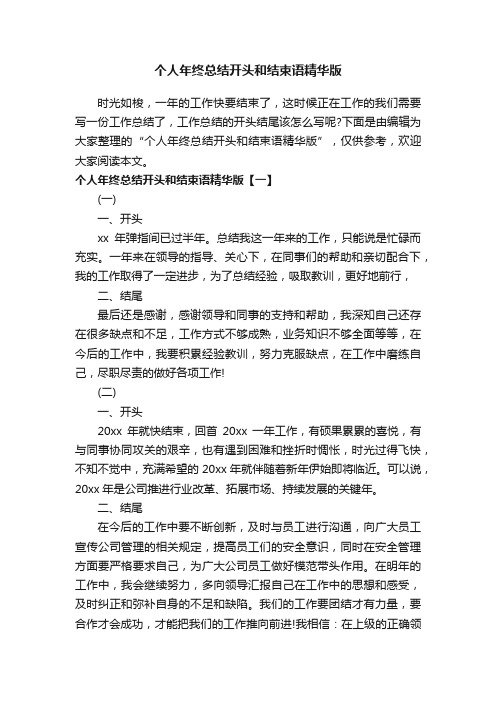 个人年终总结开头和结束语精华版

时光如梭，一年的工作快要结束了，这时候正在工作的我们需要写一份工作总结了，工作总结的开头结尾该怎么写呢?下面是由编辑为大家整理的“个人年终总结开头和结束语精华版”，仅供参考，欢迎大家阅读本文。

个人年终总结开头和结束语精华版【一】

(一)

一、开头

xx 年弹指间已过半年。总结我这一年来的工作，只能说是忙碌而充实。一年来在领导的指导、关心下，在同事们的帮助和亲切配合下，我的工作取得了一定进步，为了总结经验，吸取教训，更好地前行，

二、结尾

最后还是感谢，感谢领导和同事的支持和帮助，我深知自己还存在很多缺点和不足，工作方式不够成熟，业务知识不够全面等等，在今后的工作中，我要积累经验教训，努力克服缺点，在工作中磨练自己，尽职尽责的做好各项工作!

(二)

一、开头

20xx 年就快结束，回首 20xx 一年工作，有硕果累累的喜悦，有与同事协同攻关的艰辛，也有遇到困难和挫折时惆怅，时光过得飞快，不知不觉中，充满希望的 20xx 年就伴随着新年伊始即将临近。可以说，20xx 年是公司推进行业改革、拓展市场、持续发展的关键年。

二、结尾

在今后的工作中要不断创新，及时与员工进行沟通，向广大员工宣传公司管理的相关规定，提高员工们的安全意识，同时在安全管理方面要严格要求自己，为广大公司员工做好模范带头作用。在明年的工作中，我会继续努力，多向领导汇报自己在工作中的思想和感受，及时纠正和弥补自身的不足和缺陷。我们的工作要团结才有力量，要合作才会成功，才能把我们的工作推向前进!我相信：在上级的正确领